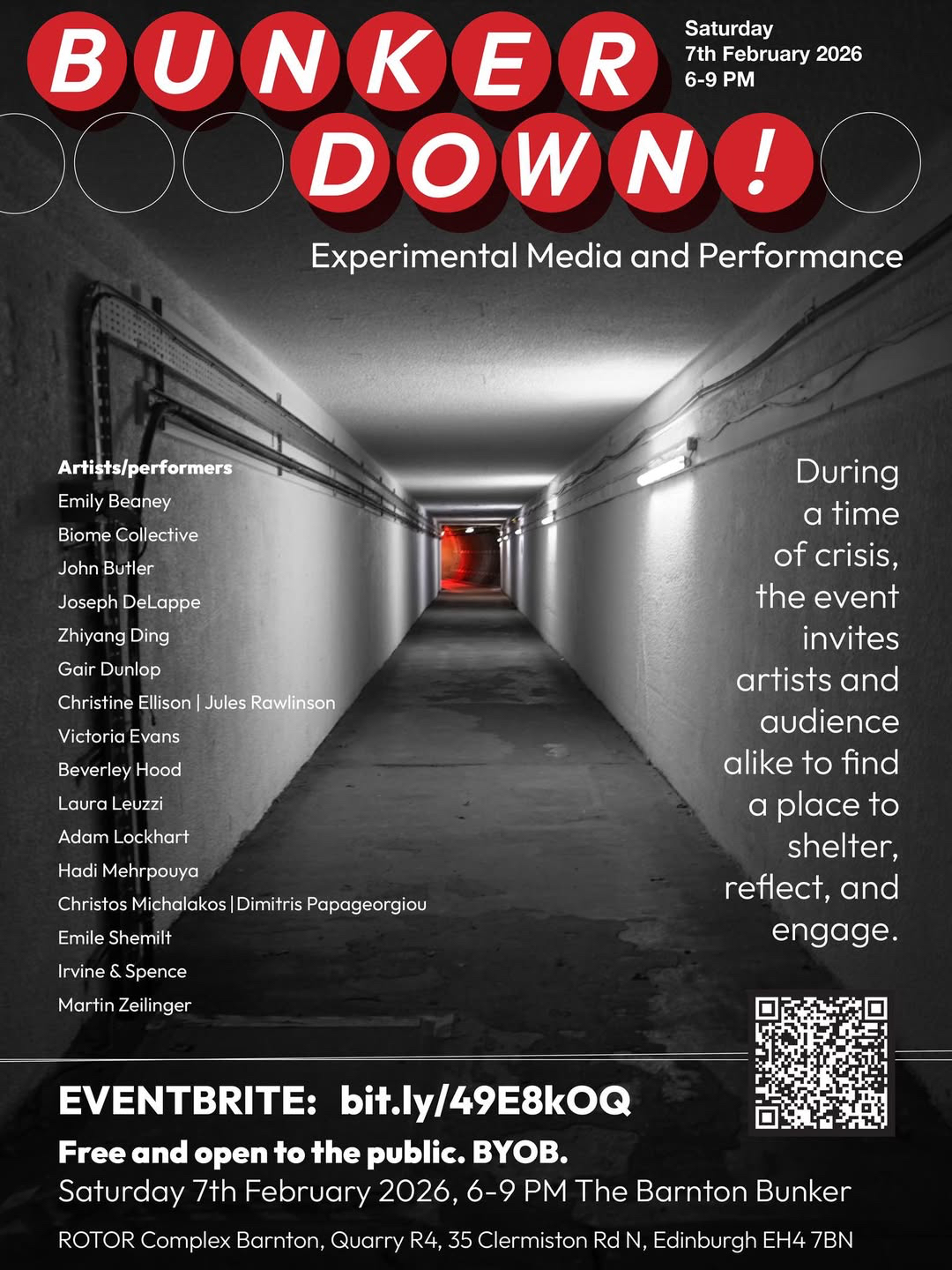 BUNKER DOWN!

Saturday
7th February 2026
6-9 PM

Experimental Media and Performance

Artists/performers
Emily Beaney
Biome Collective
John Butler
Joseph DeLappe
Zhiyang Ding
Gair Dunlop
Christine Ellison | Jules Rawlinson
Victoria Evans
Beverley Hood
Laura Leuzzi
Adam Lockhart
Hadi Mehrpouya
Christos Michalakos | Dimitris Papageorgiou
Emile Shemilt
Irvine & Spence
Martin Zeilinger

During a time of crisis, the event invites artists and audience alike to find a place to shelter, reflect, and engage.

EVENTBRITE: bit.ly/49E8kOQ
Free and open to the public. BYOB.
Saturday 7th February 2026, 6-9 PM The Barnton Bunker
ROTOR Complex Barnton, Quarry R4, 35 Clermiston Rd N, Edinburgh EH4 7BN